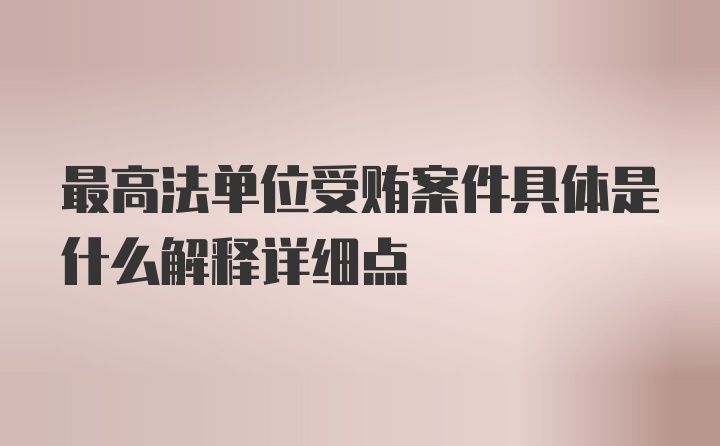 最高法单位受贿案件具体是什么解释详细点